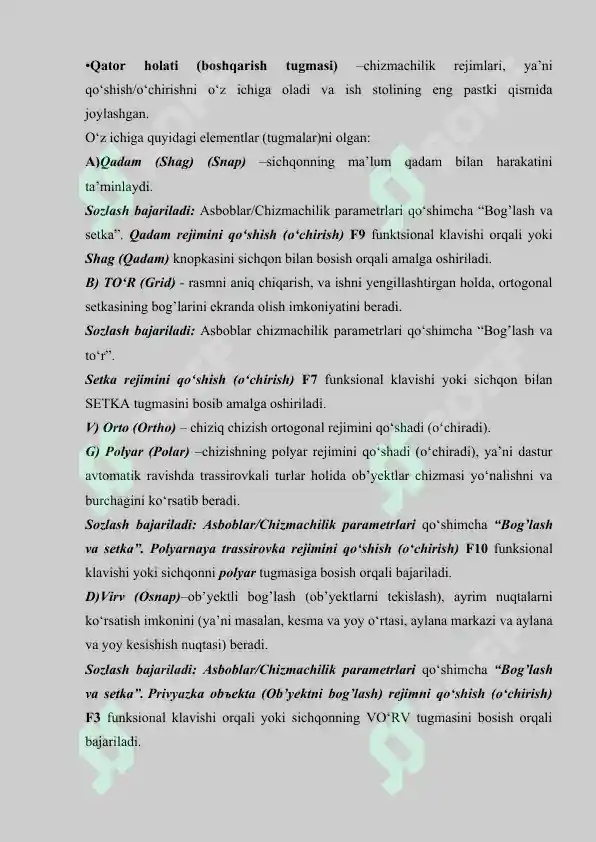 •Qator holati (boshqarish tugmasi) –chizmachilik rejimlari, ya'ni qo'shish/o'chirishni o'z ichiga oladi va ish stolining eng pastki qismida joylashgan.

O'z ichiga quyidagi elementlar (tugmalar)ni olgan:

A)Qadam (Shag) (Snap) –sichqonning ma'lum qadam bilan harakatini ta'minlaydi.

Sozlash bajariladi: Asboblar/Chizmachilik parametrlari qo'shimcha "Bog'lash va setka". Qadam rejimini qo'shish (o'chirish) F9 funktsional klavishi orqali yoki Shag (Qadam) knopkasini sichqon bilan bosish orqali amalga oshiriladi.

B) TO'R (Grid) - rasmni aniq chiqarish, va ishni yengillashtirgan holda, ortogonal setkasining bog'larini ekranda olish imkoniyatini beradi.

Sozlash bajariladi: Asboblar chizmachilik parametrlari qo'shimcha "Bog'lash va to'r".

Setka rejimini qo'shish (o'chirish) F7 funksional klavishi yoki sichqon bilan SETKA tugmasini bosib amalga oshiriladi.

V) Orto (Ortho) – chiziq chizish ortogonal rejimini qo'shadi (o'chiradi).

G) Polyar (Polar) –chizishning polyar rejimini qo'shadi (o'chiradi), ya'ni dastur avtomatik ravishda trassirovkali turlar holida ob'yektlar chizmasi yo'nalishni va burchagini ko'rsatib beradi.

Sozlash bajariladi: Asboblar/Chizmachilik parametrlari qo'shimcha "Bog'lash va setka". Polyarnaya trassirovka rejimini qo'shish (o'chirish) F10 funksional klavishi yoki sichqonni polyar tugmasiga bosish orqali bajariladi.

D)Virv (Osnap)–ob'yektli bog'lash (ob'yektlarni tekislash), ayrim nuqtalarni ko'rsatish imkonini (ya'ni masalan, kesma va yoy o'rtasi, aylana markazi va aylana va yoy kesishish nuqtasi) beradi.

Sozlash bajariladi: Asboblar/Chizmachilik parametrlari qo'shimcha "Bog'lash va setka". Privyazka obъekta (Ob'yektni bog'lash) rejimni qo'shish (o'chirish) F3 funksional klavishi orqali yoki sichqonning VO'RV tugmasini bosish orqali bajariladi.